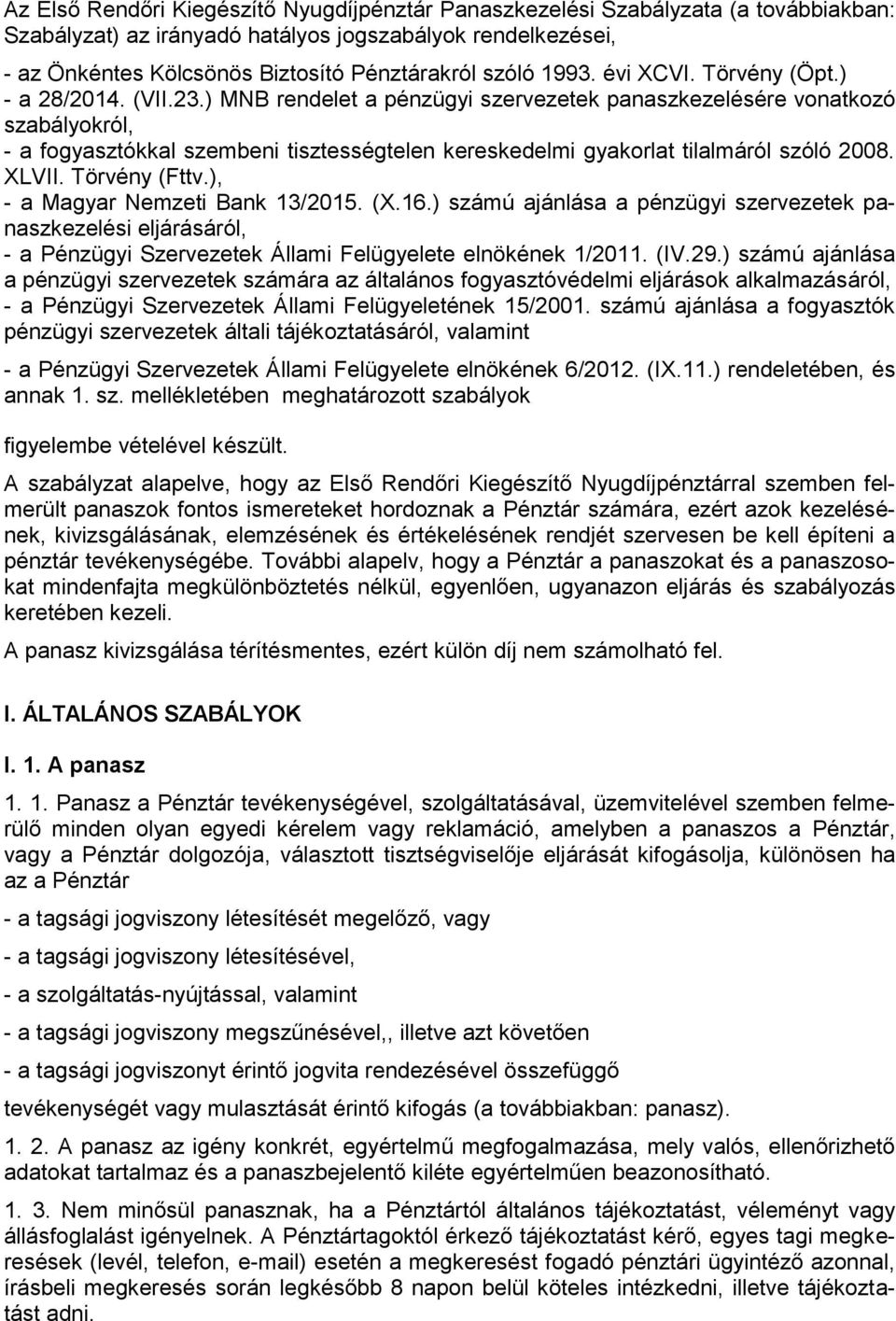 Az Első Rendőri Kiegészítő Nyugdíjpénztár Panaszkezelési Szabályzata (a továbbiakban: Szabályzat) az irányadó hatályos jogszabályok rendelkezései,

- az Önkéntes Kölcsönös Biztosító Pénztárakról szóló 1993. évi XCVI. Törvény (Öpt.)
- a 28/2014. (VII.23.) MNB rendelet a pénzügyi szervezetek panaszkezelésére vonatkozó szabályokról,
- a fogyasztókkal szembeni tisztességtelen kereskedelmi gyakorlat tilalmáról szóló 2008. XLVII. Törvény (Fttv.),
- a Magyar Nemzeti Bank 13/2015. (X.16.) számú ajánlása a pénzügyi szervezetek panaszkezelési eljárásáról,
- a Pénzügyi Szervezetek Állami Felügyelete elnökének 1/2011. (IV.29.) számú ajánlása a pénzügyi szervezetek számára az általános fogyasztóvédelmi eljárások alkalmazásáról,
- a Pénzügyi Szervezetek Állami Felügyeletének 15/2001. számú ajánlása a fogyasztók pénzügyi szervezetek általi tájékoztatásáról, valamint

- a Pénzügyi Szervezetek Állami Felügyelete elnökének 6/2012. (IX.11.) rendeletében, és annak 1. sz. mellékletében meghatározott szabályok

figyelembe vételével készült.

A szabályzat alapelve, hogy az Első Rendőri Kiegészítő Nyugdíjpénztárral szemben felmerült panaszok fontos ismereteket hordoznak a Pénztár számára, ezért azok kezelésének, kivizsgálásának, elemzésének és értékelésének rendjét szervesen be kell építeni a pénztár tevékenységébe. További alapelv, hogy a Pénztár a panaszokat és a panaszosokat mindenfajta megkülönböztetés nélkül, egyenlően, ugyanazon eljárás és szabályozás keretében kezeli.

A panasz kivizsgálása térítésmentes, ezért külön díj nem számolható fel.

I. ÁLTALÁNOS SZABÁLYOK

I. 1. A panasz

1. 1. Panasz a Pénztár tevékenységével, szolgáltatásával, üzemvitelével szemben felmerülő minden olyan egyedi kérelem vagy reklamáció, amelyben a panaszos a Pénztár, vagy a Pénztár dolgozója, választott tisztségviselője eljárását kifogásolja, különösen ha az a Pénztár

- a tagsági jogviszony létesítését megelőző, vagy

- a tagsági jogviszony létesítésével,

- a szolgáltatás-nyújtással, valamint

- a tagsági jogviszony megszűnésével,, illetve azt követően

- a tagsági jogviszonyt érintő jogvita rendezésével összefüggő

tevékenységét vagy mulasztását érintő kifogás (a továbbiakban: panasz).

1. 2. A panasz az igény konkrét, egyértelmű megfogalmazása, mely valós, ellenőrizhető adatokat tartalmaz és a panaszbejelentő kiléte egyértelműen beazonosítható.

1. 3. Nem minősül panasznak, ha a Pénztártól általános tájékoztatást, véleményt vagy állásfoglalást igényelnek. A Pénztártagoktól érkező tájékoztatást kérő, egyes tagi megkeresések (levél, telefon, e-mail) esetén a megkeresést fogadó pénztári ügyintéző azonnal, írásbeli megkeresés során legkésőbb 8 napon belül köteles intézkedni, illetve tájékoztatást adni.